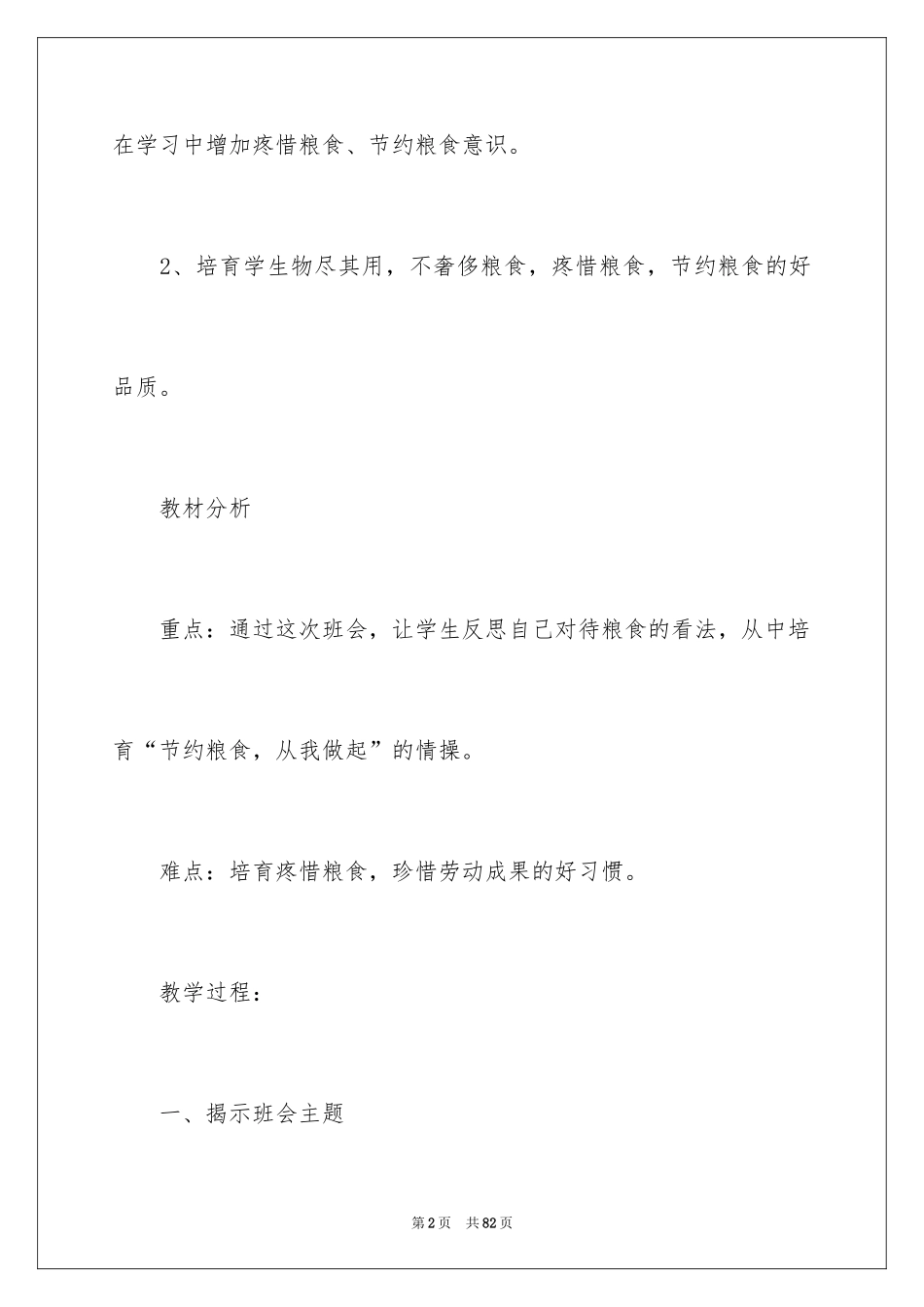 在学习中增加疼惜粮食、节约粮食意识。

2、培育学生物尽其用，不奢侈粮食，疼惜粮食，节约粮食的好品质。

教材分析

重点：通过这次班会，让学生反思自己对待粮食的看法，从中培育“节约粮食，从我做起”的情操。

难点：培育疼惜粮食，珍惜劳动成果的好习惯。

教学过程：

一、揭示班会主题

第2页 共82页